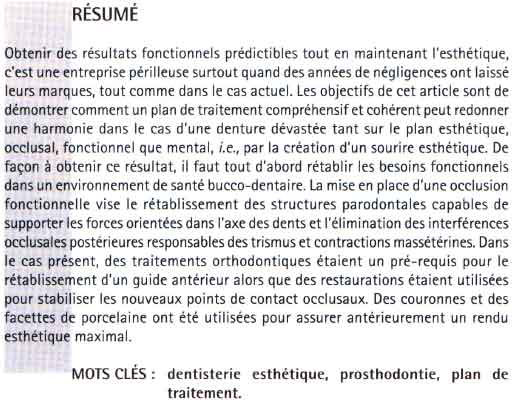 RÉSUMÉ

Obtenir des résultats fonctionnels prédictibles tout en maintenant l'esthétique, c'est une entreprise périlleuse surtout quand des années de négligences ont laissé leurs marques, tout comme dans le cas actuel. Les objectifs de cet article sont de démontrer comment un plan de traitement compréhensif et cohérent peut redonner une harmonie dans le cas d'une denture dévastée tant sur le plan esthétique, occlusal, fonctionnel que mental, i.e., par la création d'un sourire esthétique. De façon à obtenir ce résultat, il faut tout d'abord rétablir les besoins fonctionnels dans un environnement de santé bucco-dentaire. La mise en place d'une occlusion fonctionnelle vise le rétablissement des structures parodontales capables de supporter les forces orientées dans l'axe des dents et l'élimination des interférences occlusales postérieures responsables des trismus et contractions massétérines. Dans le cas présent, des traitements orthodontiques étaient un pré-requis pour le rétablissement d'un guide antérieur alors que des restaurations étaient utilisées pour stabiliser les nouveaux points de contact occlusaux. Des couronnes et des facettes de porcelaine ont été utilisées pour assurer antérieurement un rendu esthétique maximal.

MOTS CLÉS : dentisterie esthétique, prosthodontie, plan de traitement.